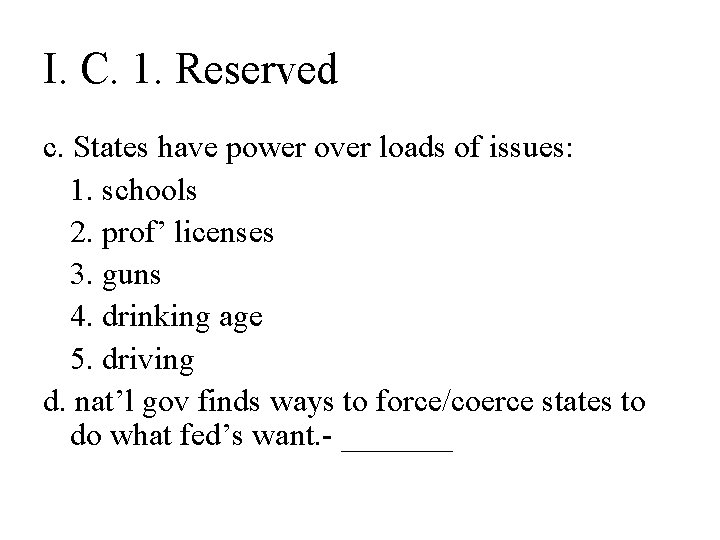 I. C. 1. Reserved

c. States have power over loads of issues:

1. schools

2. prof’ licenses

3. guns

4. drinking age

5. driving

d. nat’l gov finds ways to force/coerce states to do what fed’s want.- _______